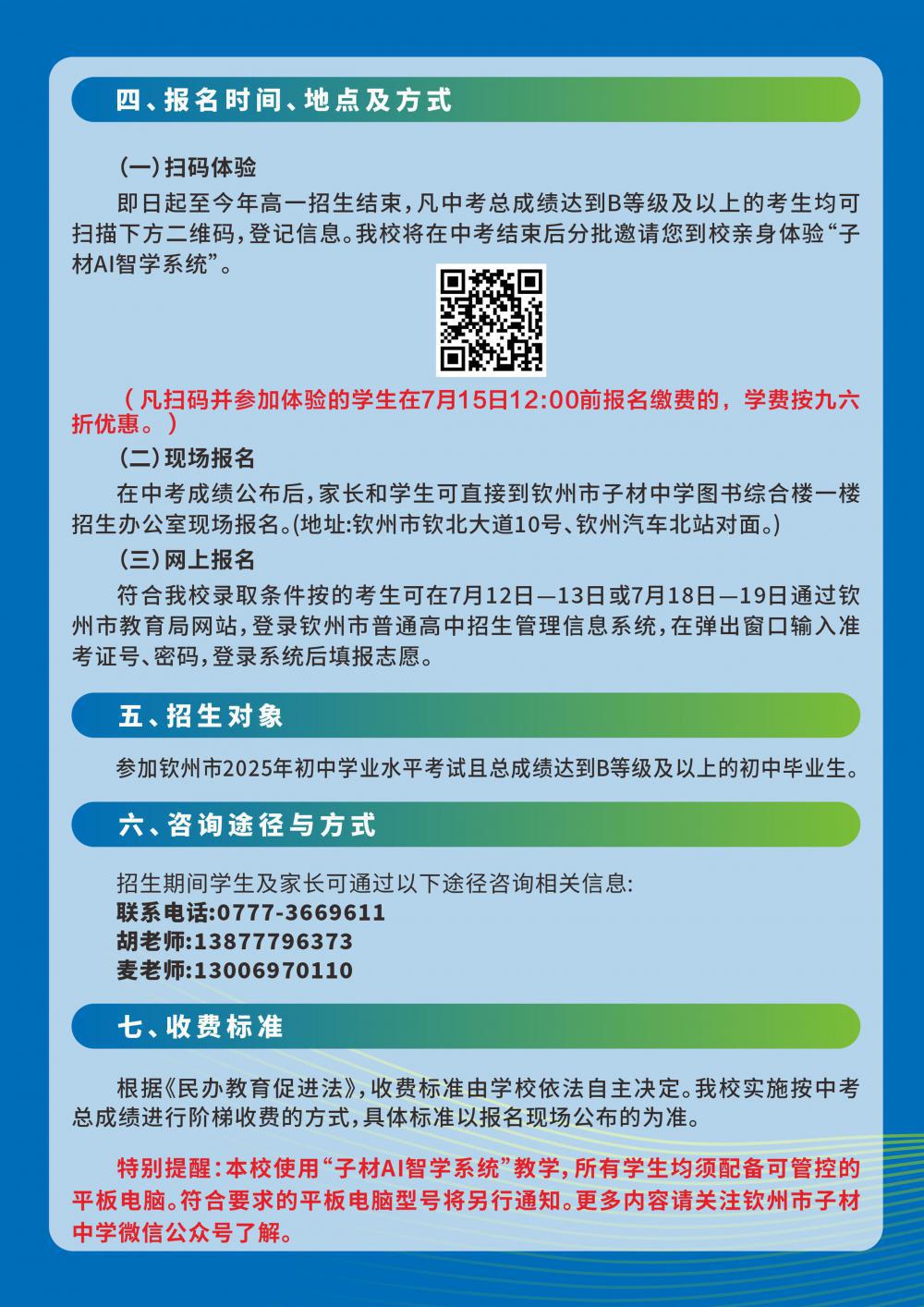 四、报名时间、地点及方式

(一)扫码体验

即日起至今年高一招生结束,凡中考总成绩达到B等级及以上的考生均可扫描下方二维码,登记信息。我校将在中考结束后分批邀请您到校亲身体验“子材AI智学系统”。

(凡扫码并参加体验的学生在7月15日12:00前报名缴费的,学费按九六折优惠。)

(二)现场报名

在中考成绩公布后,家长和学生可直接到钦州市子材中学图书综合楼一楼招生办公室现场报名。(地址:钦州市钦北大道10号、钦州汽车北站对面。)

(三)网上报名

符合我校录取条件按的考生可在7月12日—13日或7月18日—19日通过钦州市教育局网站,登录钦州市普通高中招生管理信息系统,在弹出窗口输入准考证号、密码,登录系统后填报志愿。

五、招生对象

参加钦州市2025年初中学业水平考试且总成绩达到B等级及以上的初中毕业生。

六、咨询途径与方式

招生期间学生及家长可通过以下途径咨询相关信息:
联系电话:0777-3669611
胡老师:13877796373
麦老师:13006970110

七、收费标准

根据《民办教育促进法》,收费标准由学校依法自主决定。我校实施按中考总成绩进行阶梯收费的方式,具体标准以报名现场公布的为准。

特别提醒:本校使用“子材AI智学系统”教学,所有学生均须配备可管控的平板电脑。符合要求的平板电脑型号将另行通知。更多内容请关注钦州市子材中学微信公众号了解。